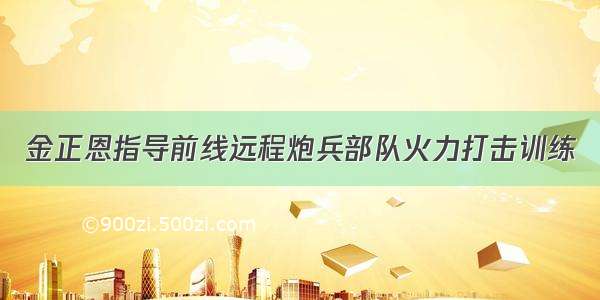 金正恩指导前线远程炮兵部队火力打击训练

©900zi.500zi.com